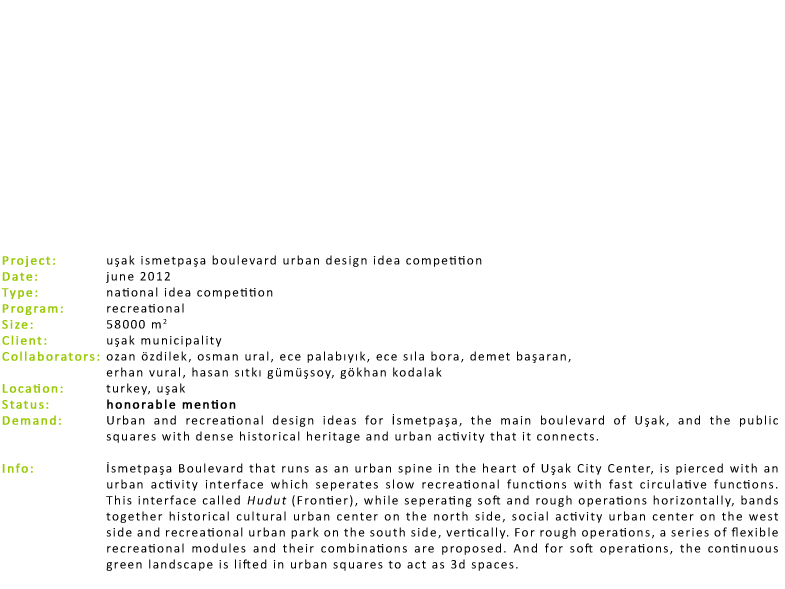 Project: uşak ismetpaşa boulevard urban design idea competition
Date: june 2012
Type: national idea competition
Program: recreational
Size: 58000 $m^2$
Client: uşak municipality
Collaborators: ozan özdilek, osman ural, ece palabıyık, ece sıla bora, demet başaran, erhan vural, hasan sıtkı gümüşsoy, gökhan kodalak
Location: turkey, uşak
Status: honorable mention
Demand: Urban and recreational design ideas for İsmetpaşa, the main boulevard of Uşak, and the public squares with dense historical heritage and urban activity that it connects.

Info: İsmetpaşa Boulevard that runs as an urban spine in the heart of Uşak City Center, is pierced with an urban activity interface which seperates slow recreational functions with fast circulative functions. This interface called Hudut (Frontier), while seperating soft and rough operations horizontally, bands together historical cultural urban center on the north side, social activity urban center on the west side and recreational urban park on the south side, vertically. For rough operations, a series of flexible recreational modules and their combinations are proposed. And for soft operations, the continuous green landscape is lifted in urban squares to act as 3d spaces.